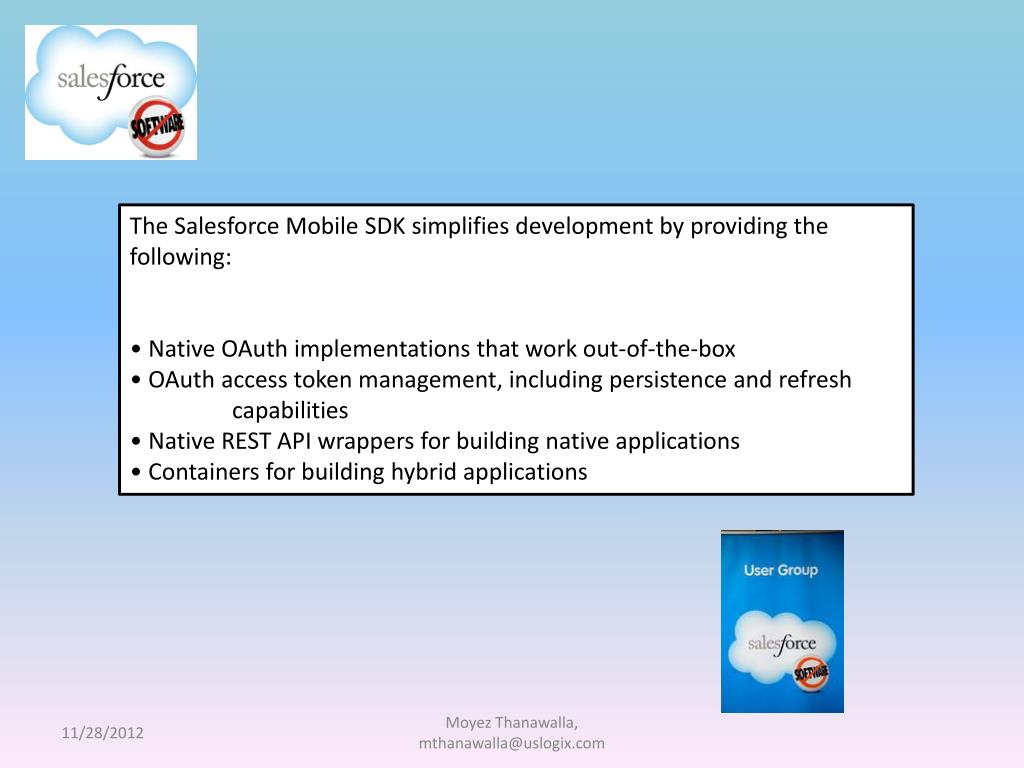 salesforce
SOFTWARE

The Salesforce Mobile SDK simplifies development by providing the following:

• Native OAuth implementations that work out-of-the-box
• OAuth access token management, including persistence and refresh capabilities
• Native REST API wrappers for building native applications
• Containers for building hybrid applications

User Group
salesforce
SOFTWARE

11/28/2012

Moyez Thanawalla, mthanawalla@uslogix.com